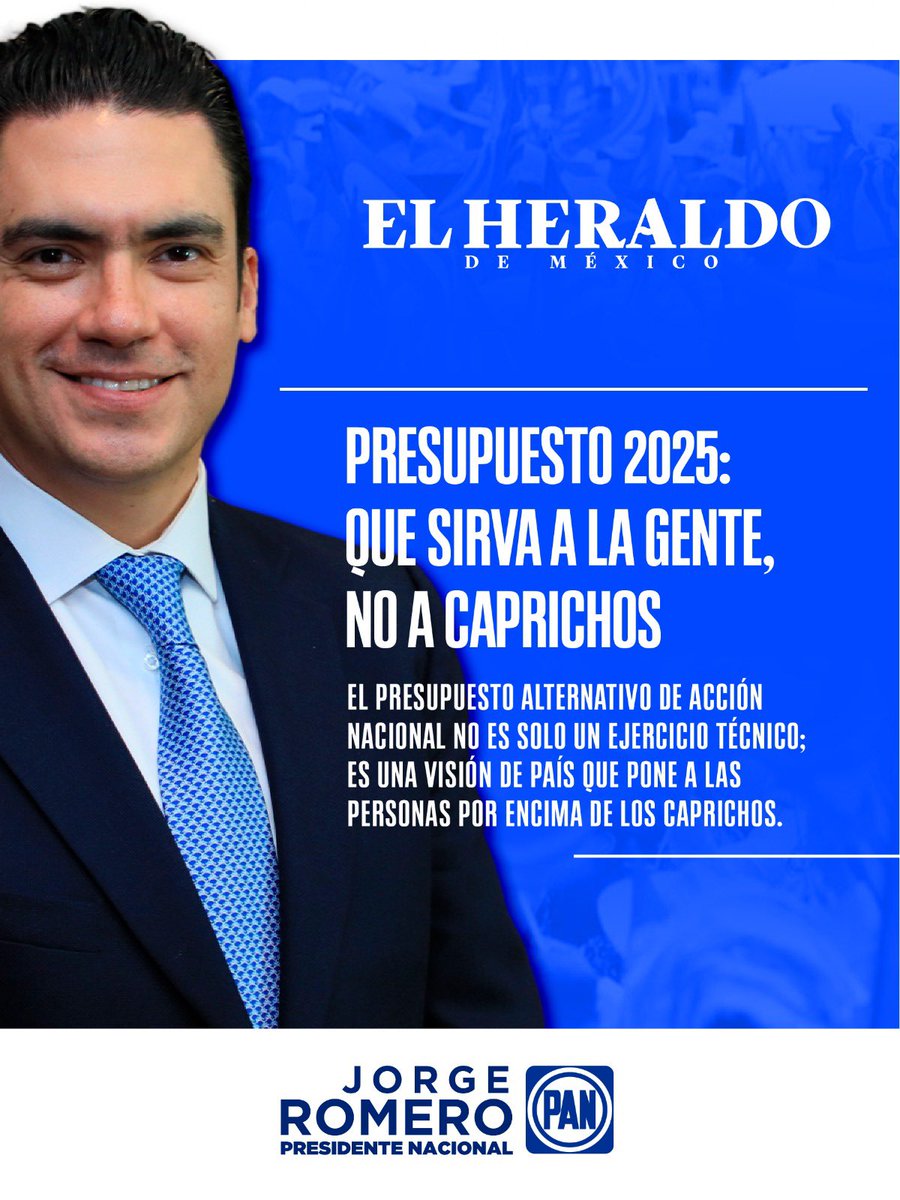 EL HERALDO
DE MÉXICO

PRESUPUESTO 2025: QUE SIRVA A LA GENTE, NO A CAPRICHOS

EL PRESUPUESTO ALTERNATIVO DE ACCIÓN NACIONAL NO ES SOLO UN EJERCICIO TÉCNICO; ES UNA VISIÓN DE PAÍS QUE PONE A LAS PERSONAS POR ENCIMA DE LOS CAPRICHOS.

JORGE
ROMERO
PRESIDENTE NACIONAL
PAN